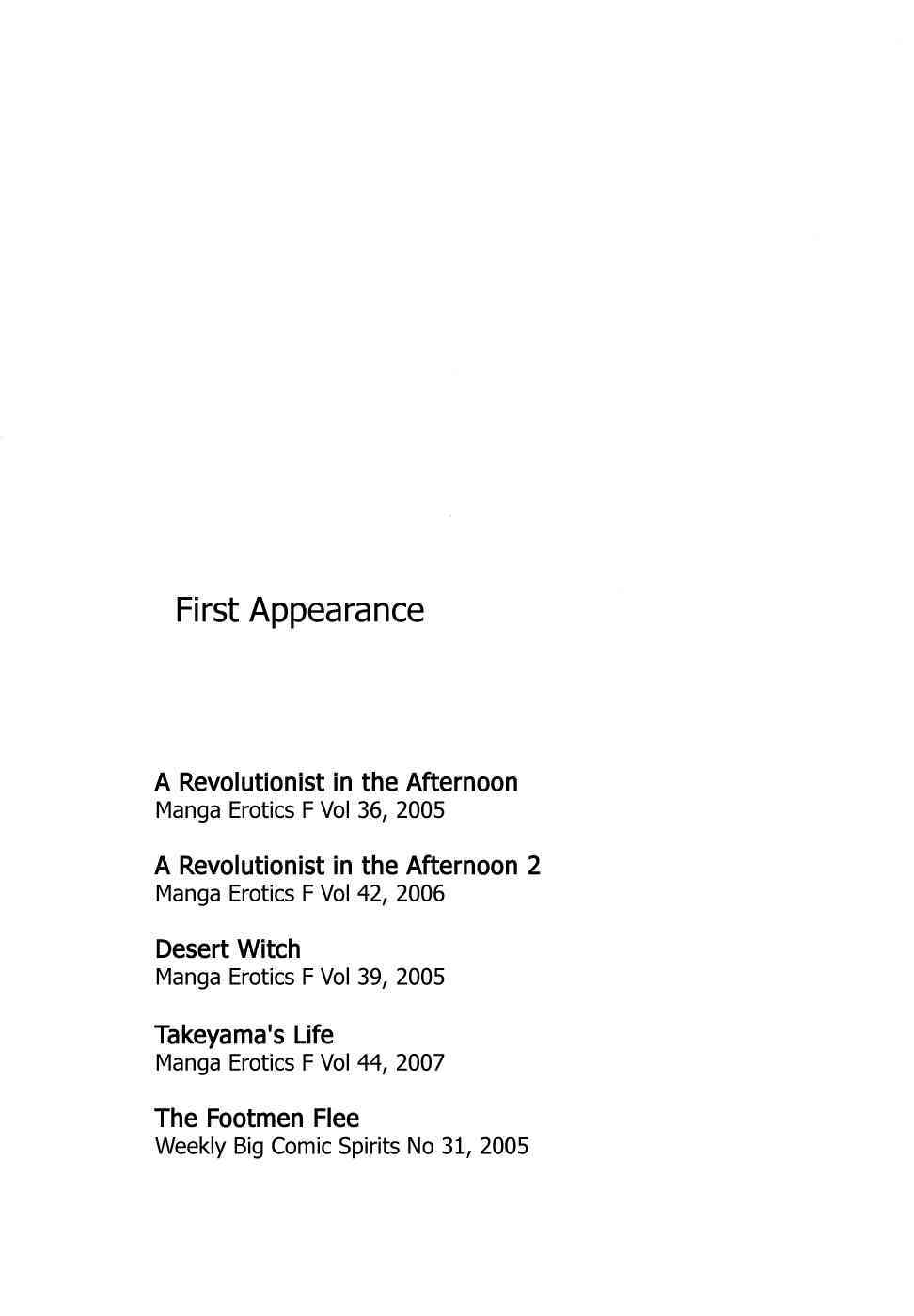 First Appearance

A Revolutionist in the Afternoon
Manga Erotics F Vol 36, 2005

A Revolutionist in the Afternoon 2
Manga Erotics F Vol 42, 2006

Desert Witch
Manga Erotics F Vol 39, 2005

Takeyama's Life
Manga Erotics F Vol 44, 2007

The Footmen Flee
Weekly Big Comic Spirits No 31, 2005